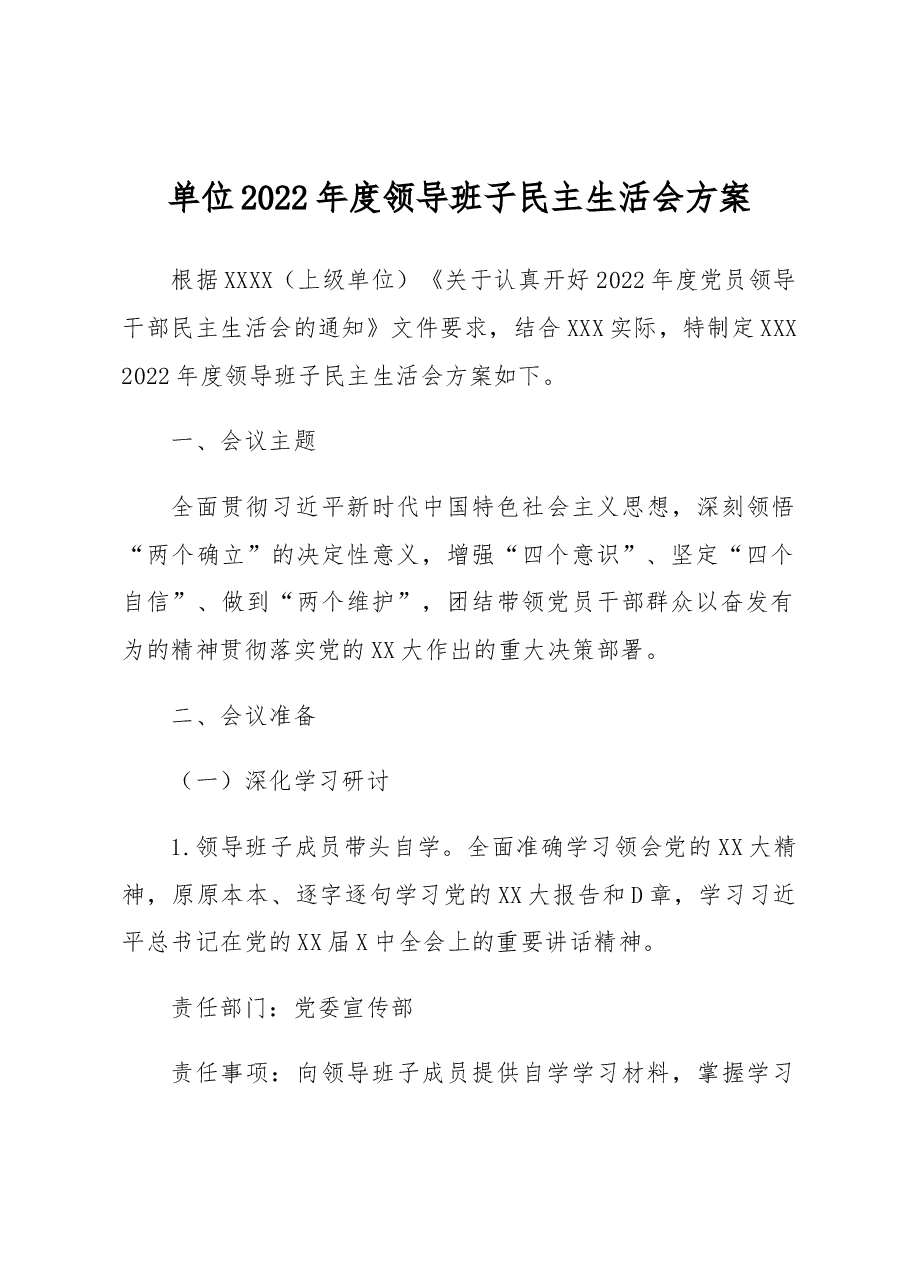 单位2022年度领导班子民主生活会方案

根据XXXX（上级单位）《关于认真开好2022年度党员领导干部民主生活会的通知》文件要求，结合XXX实际，特制定XXX2022年度领导班子民主生活会方案如下。

一、会议主题

全面贯彻习近平新时代中国特色社会主义思想，深刻领悟“两个确立”的决定性意义，增强“四个意识”、坚定“四个自信”、做到“两个维护”，团结带领党员干部群众以奋发有为的精神贯彻落实党的XX大作出的重大决策部署。

二、会议准备

（一）深化学习研讨

1.领导班子成员带头自学。全面准确学习领会党的XX大精神，原原本本、逐字逐句学习党的XX大报告和D章，学习习近平总书记在党的XX届X中全会上的重要讲话精神。

责任部门：党委宣传部

责任事项：向领导班子成员提供自学学习材料，掌握学习